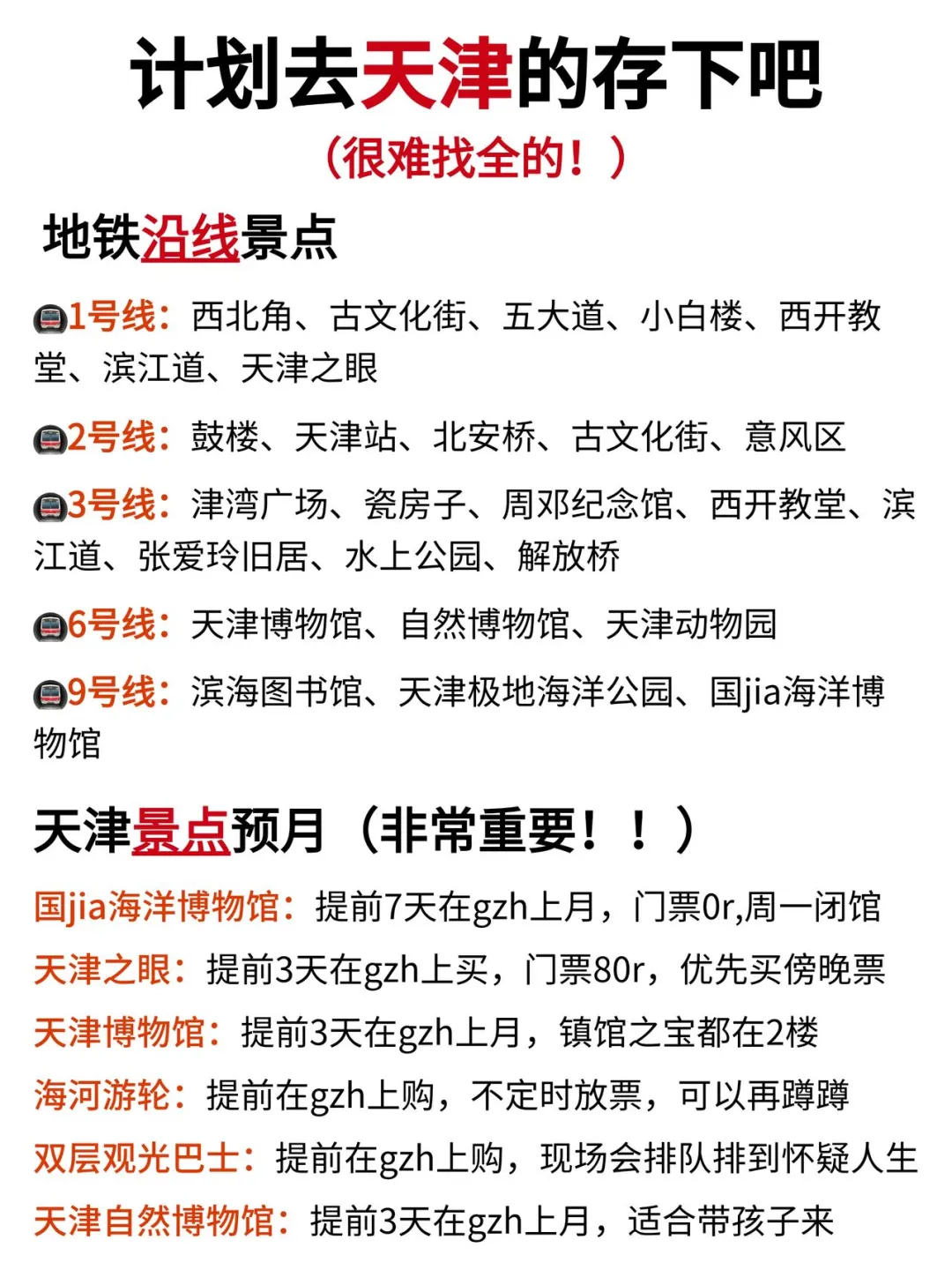 计划去天津的存下吧
（很难找全的！）

地铁沿线景点

1号线：西北角、古文化街、五大道、小白楼、西开教堂、滨江道、天津之眼

2号线：鼓楼、天津站、北安桥、古文化街、意风区

3号线：津湾广场、瓷房子、周邓纪念馆、西开教堂、滨江道、张爱玲旧居、水上公园、解放桥

6号线：天津博物馆、自然博物馆、天津动物园

9号线：滨海图书馆、天津极地海洋公园、国jia海洋博物馆

天津景点预月（非常重要！！）

国jia海洋博物馆：提前7天在gzh上月，门票0r,周一闭馆
天津之眼：提前3天在gzh上买，门票80r，优先买傍晚票
天津博物馆：提前3天在gzh上月，镇馆之宝都在2楼
海河游轮：提前在gzh上购，不定时放票，可以再蹲蹲
双层观光巴士：提前在gzh上购，现场会排队排到怀疑人生
天津自然博物馆：提前3天在gzh上月，适合带孩子来